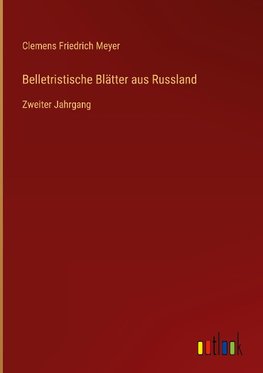 Clemens Friedrich Meyer

Belletristische Blätter aus Russland

Zweiter Jahrgang

outlook